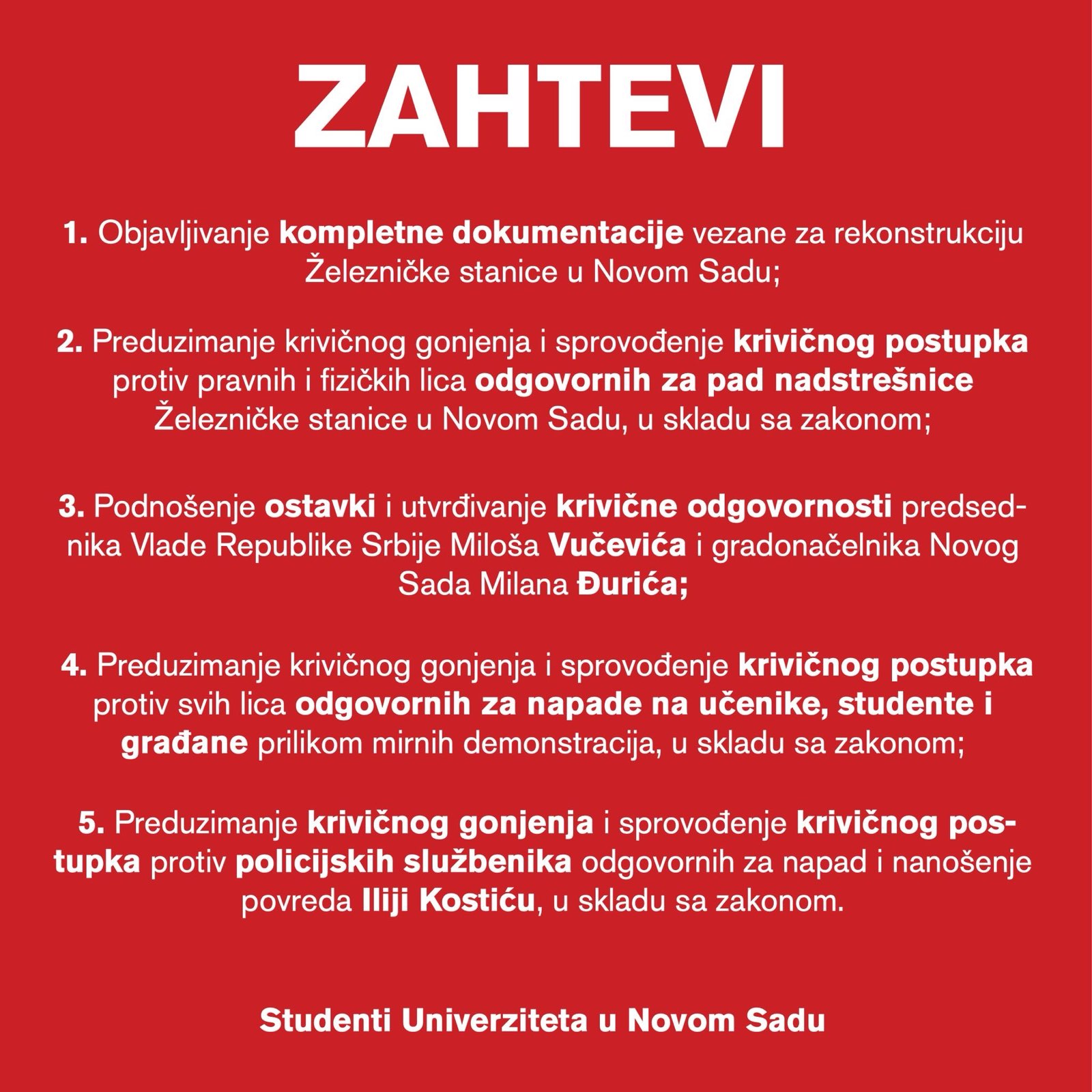 ZAHTEVI

1. Objavljivanje kompletne dokumentacije vezane za rekonstrukciju Železničke stanice u Novom Sadu;

2. Preduzimanje krivičnog gonjenja i sprovođenje krivičnog postupka protiv pravnih i fizičkih lica odgovornih za pad nadstrešnice Železničke stanice u Novom Sadu, u skladu sa zakonom;

3. Podnošenje ostavki i utvrđivanje krivične odgovornosti predsednika Vlade Republike Srbije Miloša Vučevića i gradonačelnika Novog Sada Milana Đurića;

4. Preduzimanje krivičnog gonjenja i sprovođenje krivičnog postupka protiv svih lica odgovornih za napade na učenike, studente i građane prilikom mirnih demonstracija, u skladu sa zakonom;

5. Preduzimanje krivičnog gonjenja i sprovođenje krivičnog postupka protiv policijskih službenika odgovornih za napad i nanošenje povreda Iliji Kostiću, u skladu sa zakonom.

Studenti Univerziteta u Novom Sadu